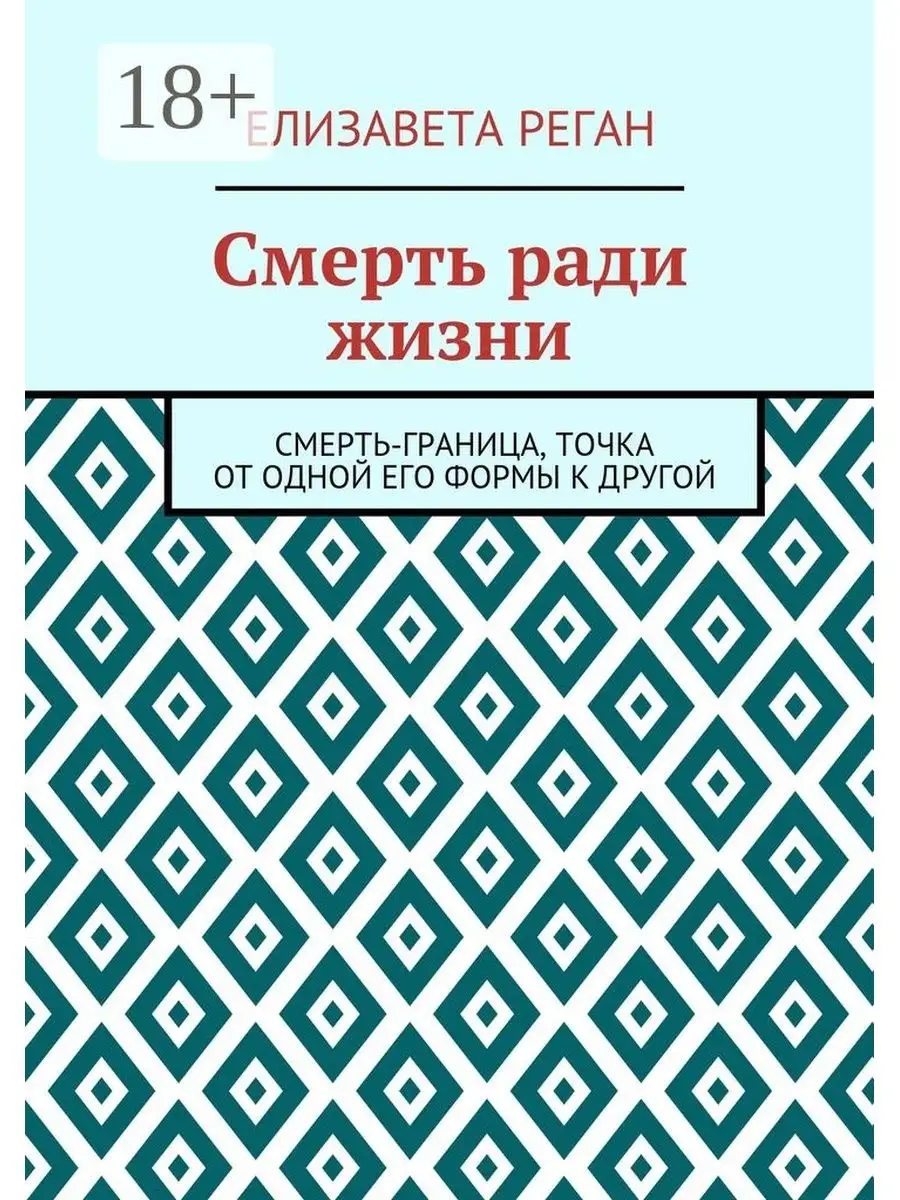 18+

ЕЛИЗАВЕТА РЕГАН

Смерть ради жизни

СМЕРТЬ-ГРАНИЦА, ТОЧКА ОТ ОДНОЙ ЕГО ФОРМЫ К ДРУГОЙ